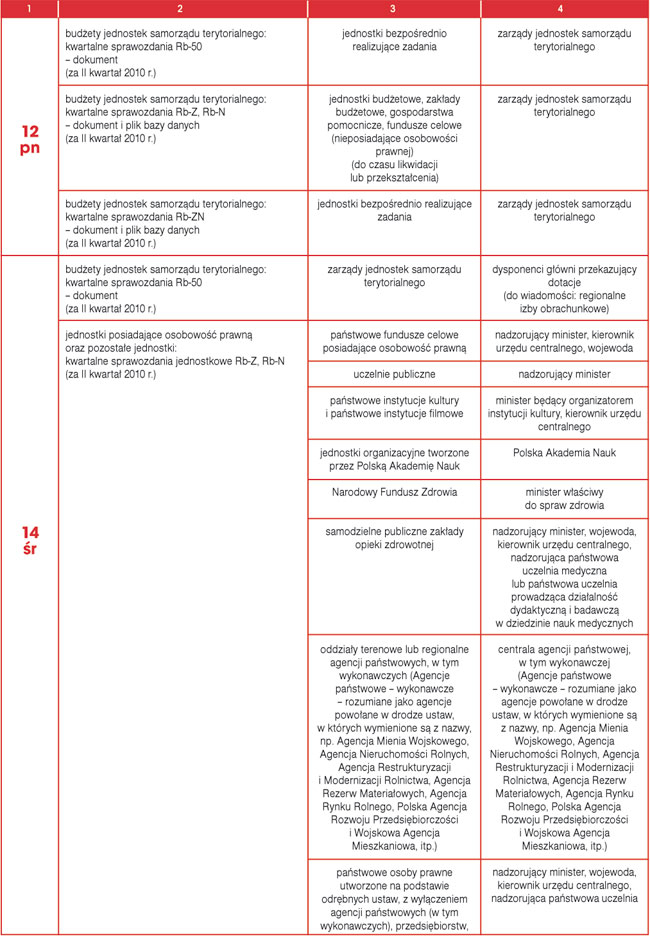 | 1 | 2 | 3 | 4 |
|---|---|---|---|
| 12 pn | budżety jednostek samorządu terytorialnego: kwartalne sprawozdania Rb-50 – dokument (za II kwartał 2010 r.) | jednostki bezpośrednio realizujące zadania | zarządy jednostek samorządu terytorialnego |
| | budżety jednostek samorządu terytorialnego: kwartalne sprawozdania Rb-Z, Rb-N – dokument i plik bazy danych (za II kwartał 2010 r.) | jednostki budżetowe, zakłady budżetowe, gospodarstwa pomocnicze, fundusze celowe (nieposiadające osobowości prawnej) (do czasu likwidacji lub przekształcenia) | zarządy jednostek samorządu terytorialnego |
| | budżety jednostek samorządu terytorialnego: kwartalne sprawozdania Rb-ZN – dokument i plik bazy danych (za II kwartał 2010 r.) | jednostki bezpośrednio realizujące zadania | zarządy jednostek samorządu terytorialnego |
| 14 śr | budżety jednostek samorządu terytorialnego: kwartalne sprawozdania Rb-50 – dokument (za II kwartał 2010 r.) | zarządy jednostek samorządu terytorialnego | dysponenci główni przekazujący dotacje (do wiadomości: regionalne izby obrachunkowe) |
| | jednostki posiadające osobowość prawną oraz pozostałe jednostki: kwartalne sprawozdania jednostkowe Rb-Z, Rb-N (za II kwartał 2010 r.) | państwowe fundusze celowe posiadające osobowość prawną | nadzorujący minister, kierownik urzędu centralnego, wojewoda |
| | | uczelnie publiczne | nadzorujący minister |
| | | państwowe instytucje kultury i państwowe instytucje filmowe | minister będący organizatorem instytucji kultury, kierownik urzędu centralnego |
| | | jednostki organizacyjne tworzone przez Polską Akademię Nauk | Polska Akademia Nauk |
| | | Narodowy Fundusz Zdrowia | minister właściwy do spraw zdrowia |
| | | samodzielne publiczne zakłady opieki zdrowotnej | nadzorujący minister, wojewoda, kierownik urzędu centralnego, nadzorująca państwowa uczelnia medyczna lub państwowa uczelnia prowadząca działalność dydaktyczną i badawczą w dziedzinie nauk medycznych |
| | | oddziały terenowe lub regionalne agencji państwowych, w tym wykonawczych (Agencje państwowe – wykonawcze – rozumiane jako agencje powołane w drodze ustaw, w których wymienione są z nazwy, np. Agencja Mienia Wojskowego, Agencja Nieruchomości Rolnych, Agencja Restrukturyzacji i Modernizacji Rolnictwa, Agencja Rezerw Materiałowych, Agencja Rynku Rolnego, Polska Agencja Rozwoju Przedsiębiorczości i Wojskowa Agencja Mieszkaniowa, itp.) | centrala agencji państwowej, w tym wykonawczej (Agencje państwowe – wykonawcze – rozumiane jako agencje powołane w drodze ustaw, w których wymienione są z nazwy, np. Agencja Mienia Wojskowego, Agencja Nieruchomości Rolnych, Agencja Restrukturyzacji i Modernizacji Rolnictwa, Agencja Rezerw Materiałowych, Agencja Rynku Rolnego, Polska Agencja Rozwoju Przedsiębiorczości i Wojskowa Agencja Mieszkaniowa, itp.) |
| | | państwowe osoby prawne utworzone na podstawie odrębnych ustaw, z wyłączeniem agencji państwowych (w tym wykonawczych), przedsiębiorstw, | nadzorujący minister, wojewoda, kierownik urzędu centralnego, nadzorująca państwowa uczelnia |